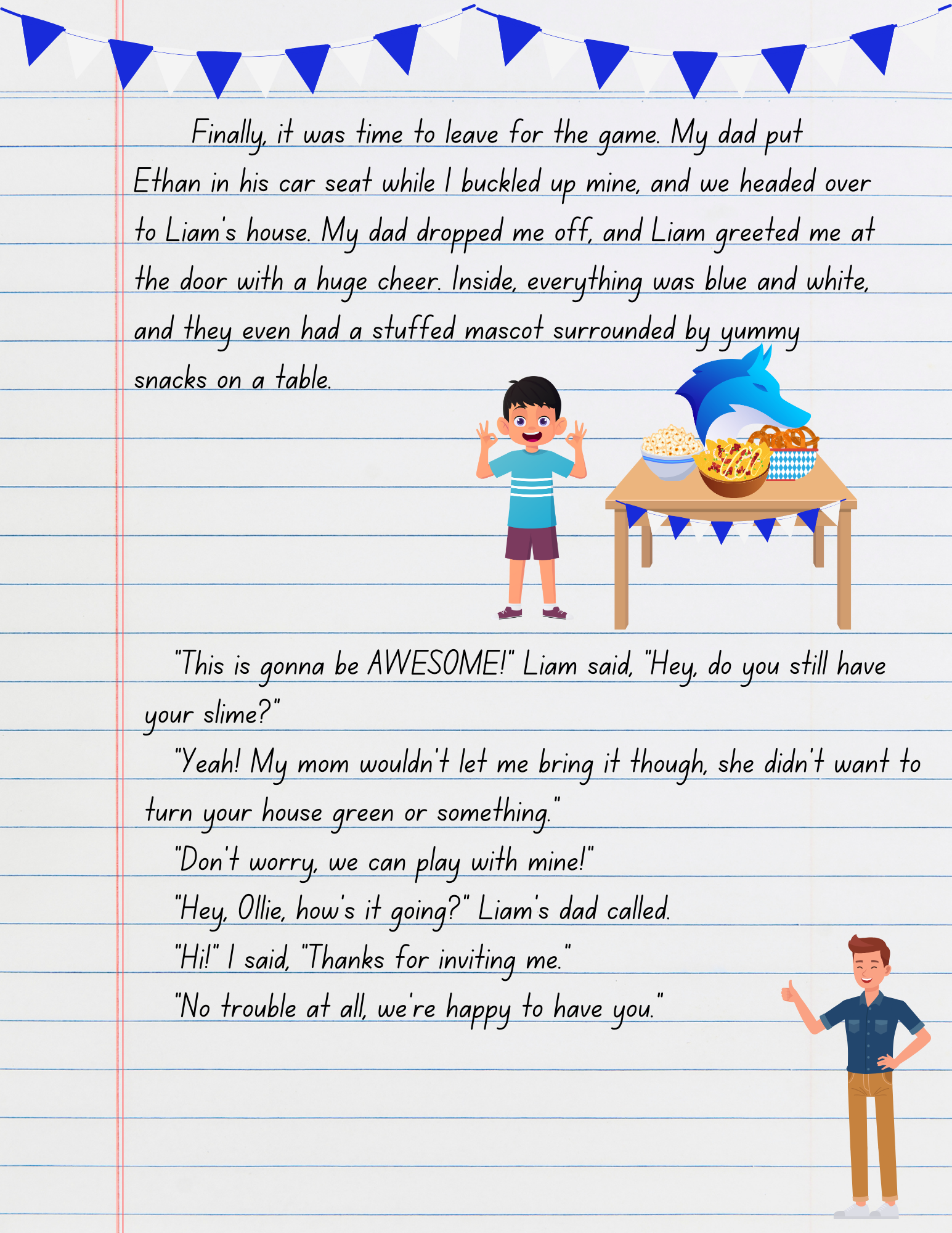 Finally, it was time to leave for the game. My dad put Ethan in his car seat while I buckled up mine, and we headed over to Liam's house. My dad dropped me off, and Liam greeted me at the door with a huge cheer. Inside, everything was blue and white, and they even had a stuffed mascot surrounded by yummy snacks on a table.

"This is gonna be AWESOME!" Liam said, "Hey, do you still have your slime?"

"Yeah! My mom wouldn't let me bring it though, she didn't want to turn your house green or something."

"Don't worry, we can play with mine!"

"Hey, Ollie, how's it going?" Liam's dad called.

"Hi!" I said, "Thanks for inviting me."

"No trouble at all, we're happy to have you."